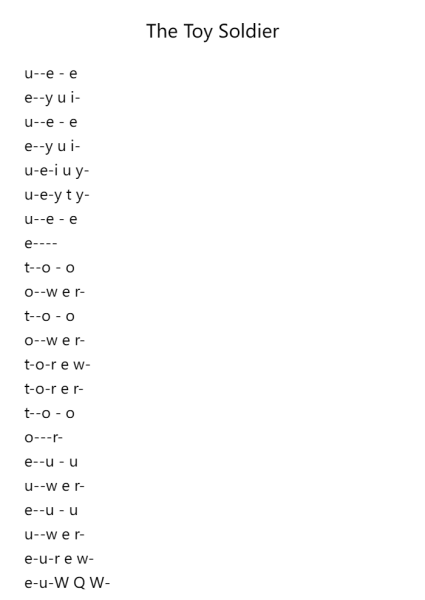 The Toy Soldier

u--e - e
e--y u i-
u--e - e
e--y u i-
u-e-i u y-
u-e-y t y-
u--e - e
e----
t--o - o
o--w e r-
t--o - o
o--w e r-
t-o-r e w-
t-o-r e r-
t--o - o
o---r-
e--u - u
u--w e r-
e--u - u
u--w e r-
e-u-r e w-
e-u-W Q W-